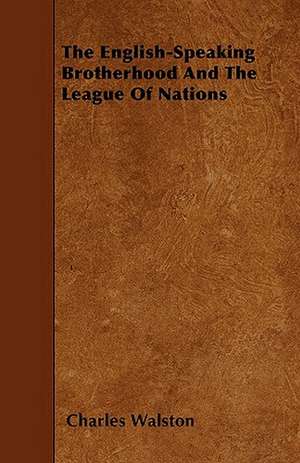 The English-Speaking Brotherhood And The League Of Nations

Charles Walston